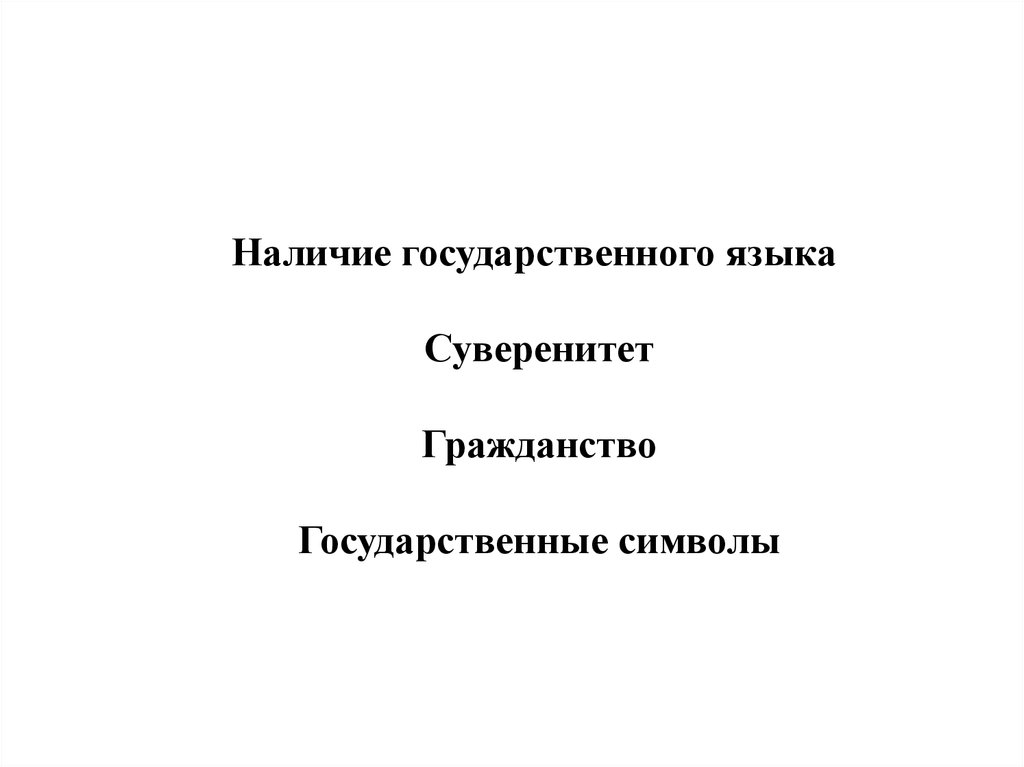 Наличие государственного языка

Суверенитет

Гражданство

Государственные символы